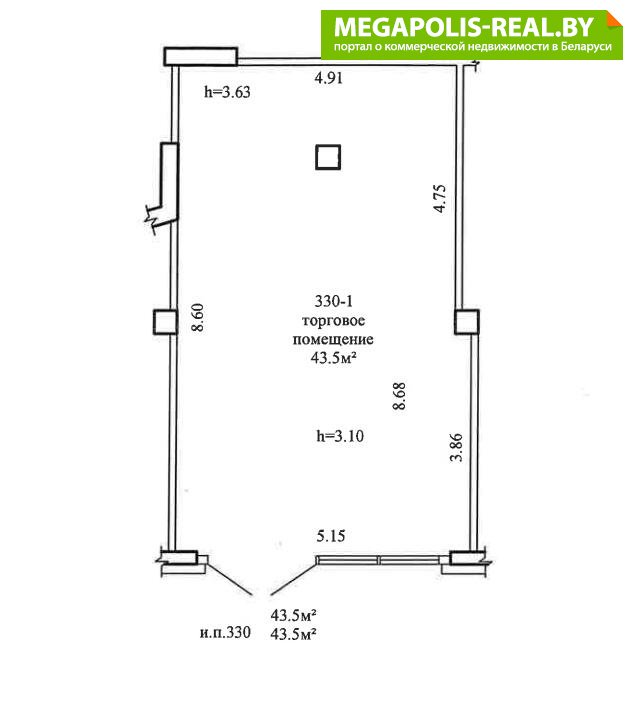 MEGAPOLIS-REAL.BY
портал о коммерческой недвижимости в Беларуси

h=3.63
4.91
4.75
8.60
330-1
торговое
помещение
43.5м²
8.68
h=3.10
3.86
5.15
43.5м²
и.п.330
43.5м²